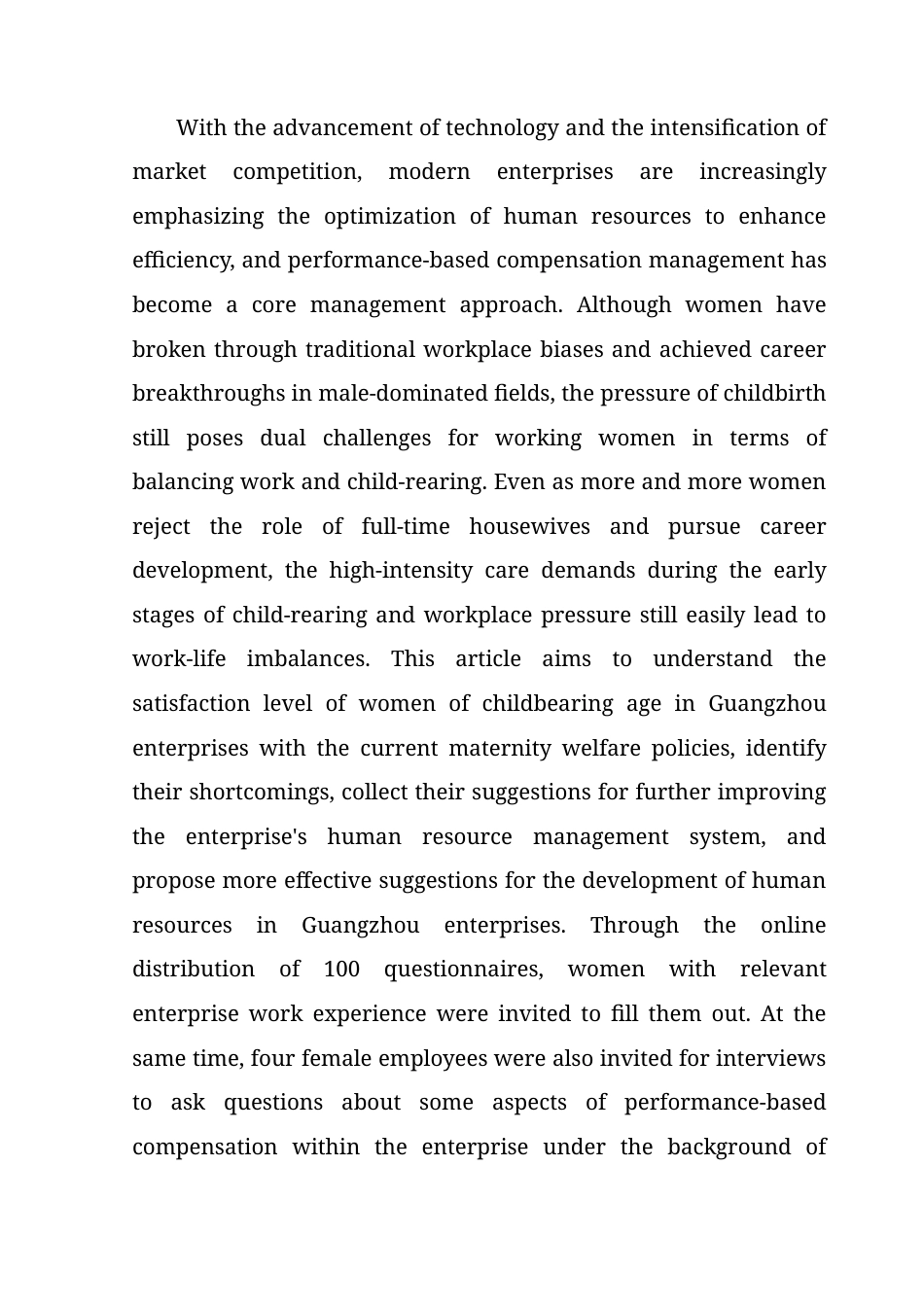 With the advancement of technology and the intensification of market competition, modern enterprises are increasingly emphasizing the optimization of human resources to enhance efficiency, and performance-based compensation management has become a core management approach. Although women have broken through traditional workplace biases and achieved career breakthroughs in male-dominated fields, the pressure of childbirth still poses dual challenges for working women in terms of balancing work and child-rearing. Even as more and more women reject the role of full-time housewives and pursue career development, the high-intensity care demands during the early stages of child-rearing and workplace pressure still easily lead to work-life imbalances. This article aims to understand the satisfaction level of women of childbearing age in Guangzhou enterprises with the current maternity welfare policies, identify their shortcomings, collect their suggestions for further improving the enterprise's human resource management system, and propose more effective suggestions for the development of human resources in Guangzhou enterprises. Through the online distribution of 100 questionnaires, women with relevant enterprise work experience were invited to fill them out. At the same time, four female employees were also invited for interviews to ask questions about some aspects of performance-based compensation within the enterprise under the background of